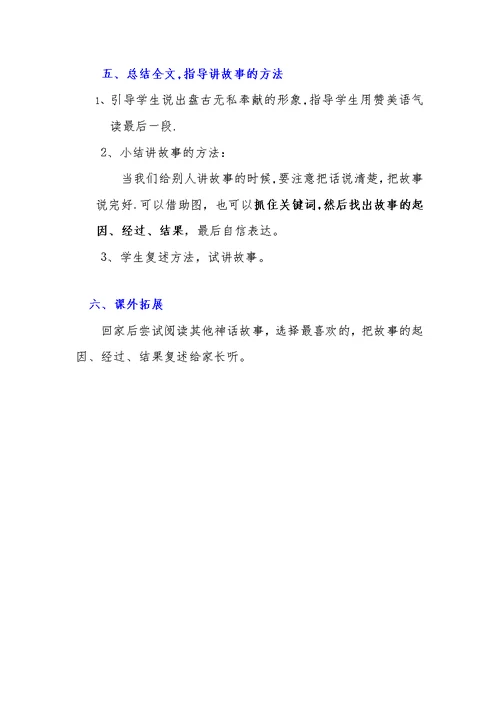 五、总结全文,指导讲故事的方法

1、引导学生说出盘古无私奉献的形象,指导学生用赞美语气读最后一段.

2、小结讲故事的方法：

当我们给别人讲故事的时候,要注意把话说清楚，把故事说完好.可以借助图，也可以抓住关键词,然后找出故事的起因、经过、结果，最后自信表达。

3、学生复述方法，试讲故事。

六、课外拓展

回家后尝试阅读其他神话故事，选择最喜欢的，把故事的起因、经过、结果复述给家长听。